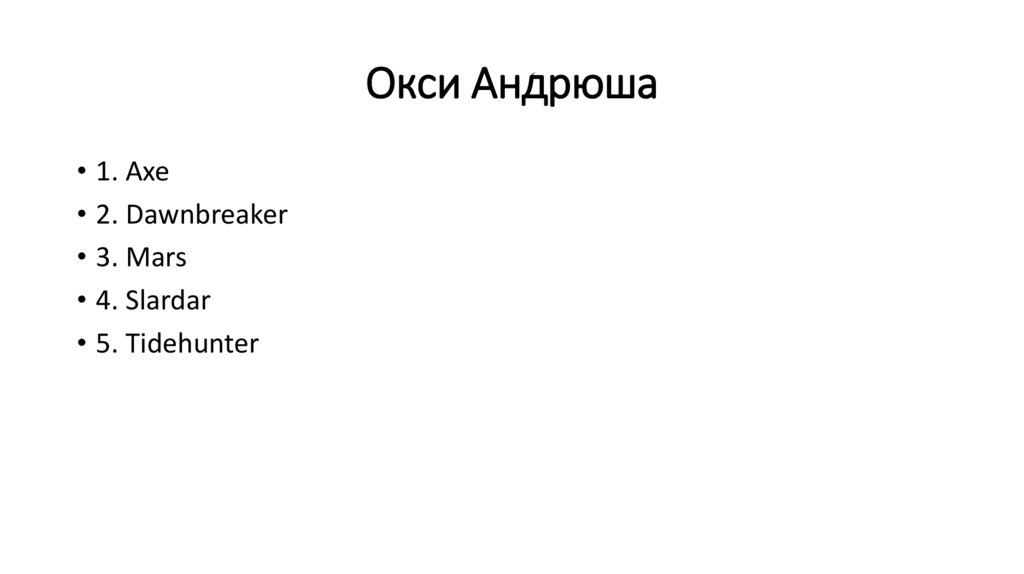 Окси Андрюша

• 1. Axe
• 2. Dawnbreaker
• 3. Mars
• 4. Slardar
• 5. Tidehunter